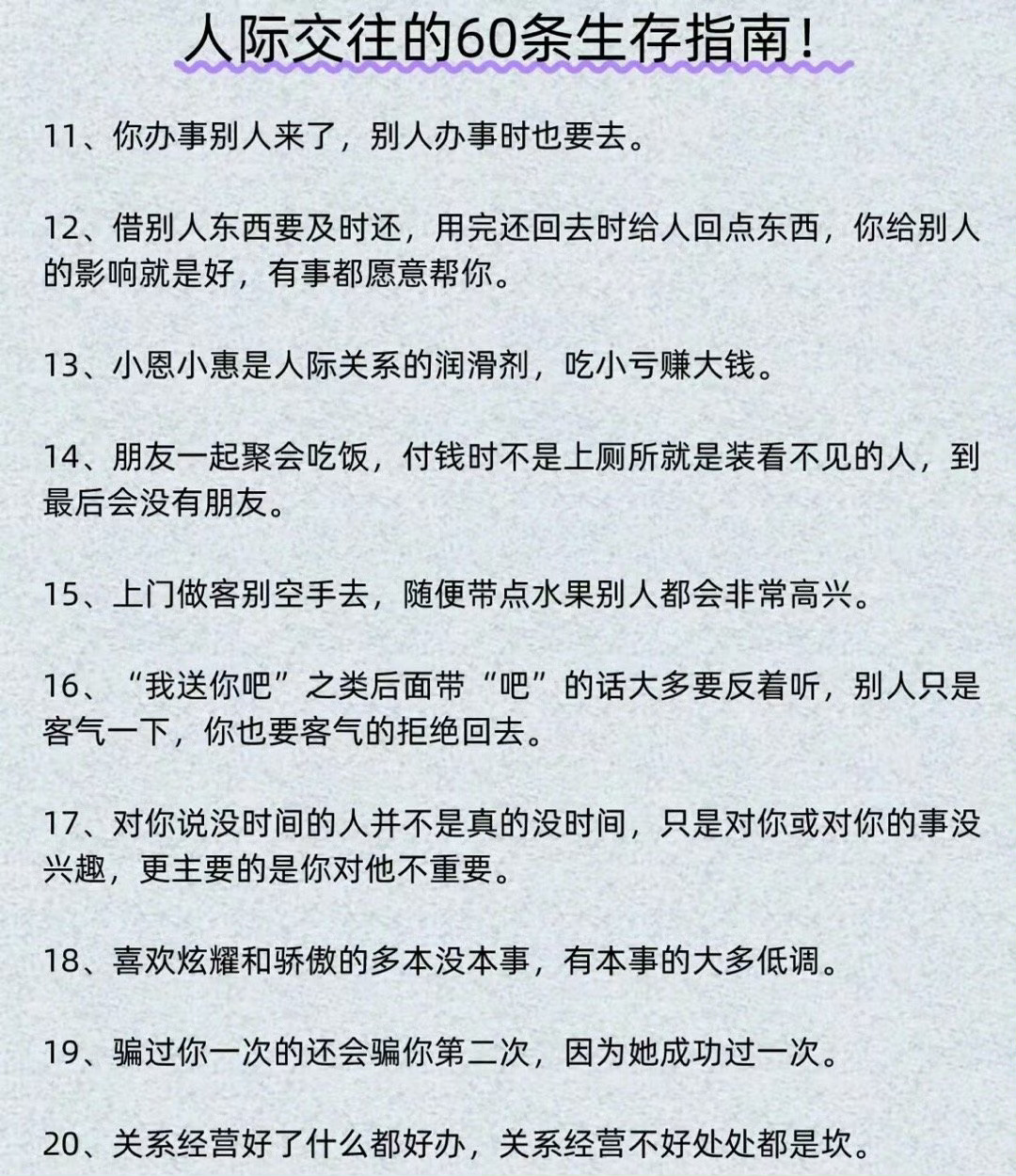 人际交往的60条生存指南!

11、你办事别人来了，别人办事时也要去。

12、借别人东西要及时还，用完还回去时给人回点东西，你给别人的影响就是好，有事都愿意帮你。

13、小恩小惠是人际关系的润滑剂，吃小亏赚大钱。

14、朋友一起聚会吃饭，付钱时不是上厕所就是装看不见的人，到最后会没有朋友。

15、上门做客别空手去，随便带点水果别人都会非常高兴。

16、“我送你吧”之类后面带“吧”的话大多要反着听，别人只是客气一下，你也要客气的拒绝回去。

17、对你说没时间的人并不是真的没时间，只是对你或对你的事没兴趣，更主要的是你对他不重要。

18、喜欢炫耀和骄傲的多本没本事，有本事的大多低调。

19、骗过你一次的还会骗你第二次，因为她成功过一次。

20、关系经营好了什么都好办，关系经营不好处处都是坎。